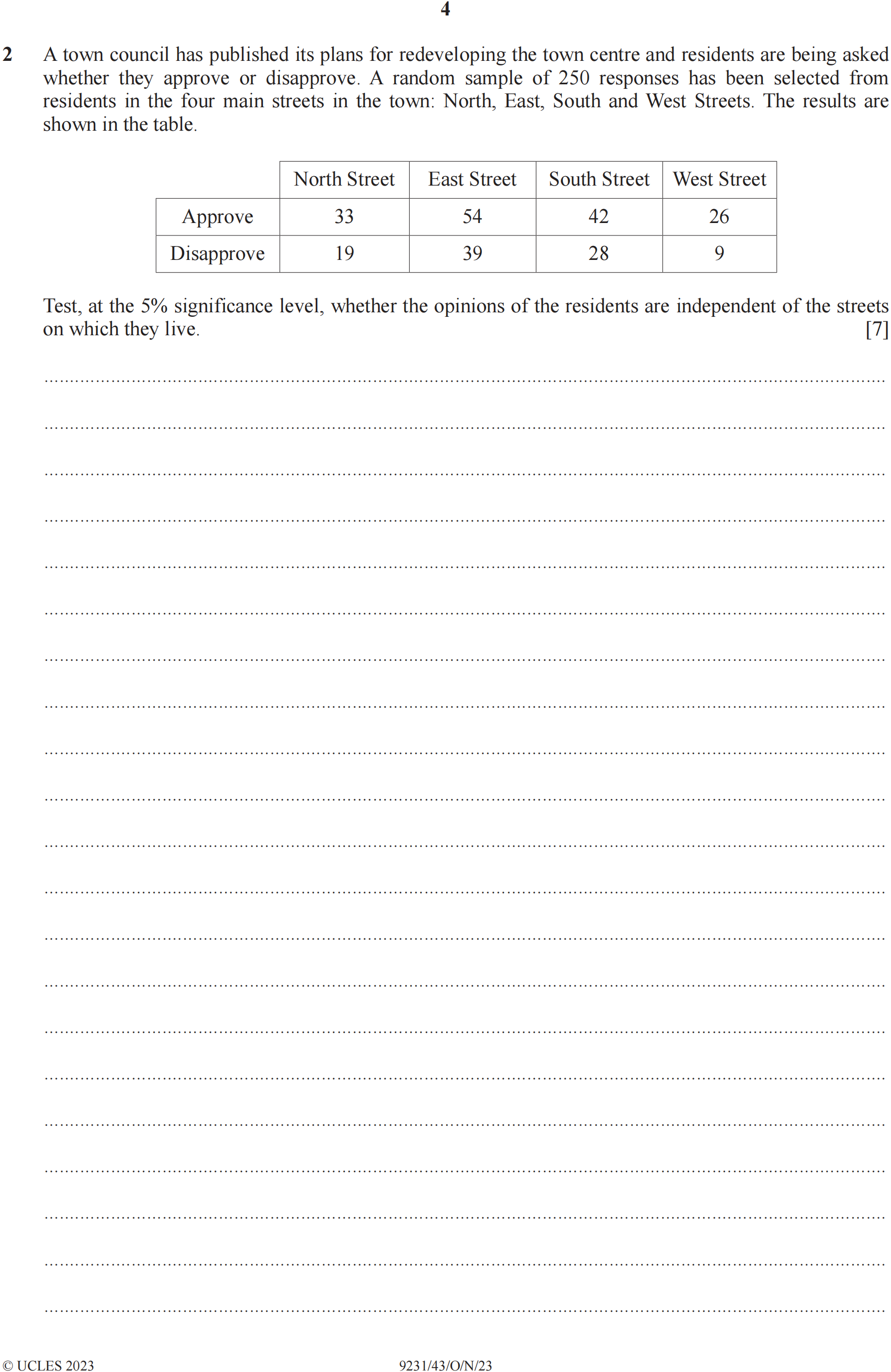 4

2 A town council has published its plans for redeveloping the town centre and residents are being asked whether they approve or disapprove. A random sample of 250 responses has been selected from residents in the four main streets in the town: North, East, South and West Streets. The results are shown in the table.

| | North Street | East Street | South Street | West Street |
|---|---|---|---|---|
| Approve | 33 | 54 | 42 | 26 |
| Disapprove | 19 | 39 | 28 | 9 |

Test, at the 5% significance level, whether the opinions of the residents are independent of the streets on which they live. [7]

© UCLES 2023 9231/43/O/N/23